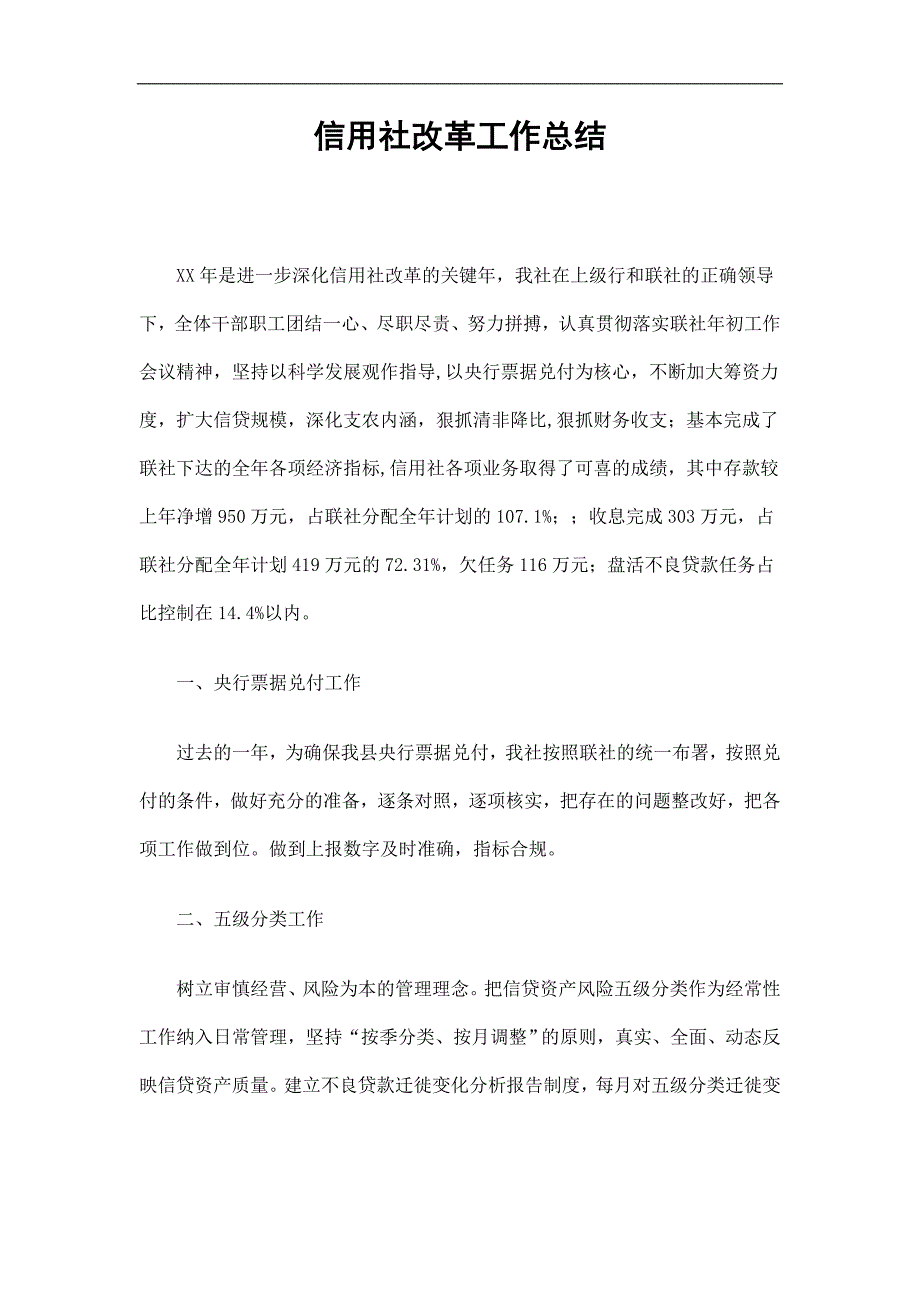 信用社改革工作总结

XX 年是进一步深化信用社改革的关键年，我社在上级行和联社的正确领导下，全体干部职工团结一心、尽职尽责、努力拼搏，认真贯彻落实联社年初工作会议精神，坚持以科学发展观作指导,以央行票据兑付为核心，不断加大筹资力度，扩大信贷规模，深化支农内涵，狠抓清非降比,狠抓财务收支；基本完成了联社下达的全年各项经济指标,信用社各项业务取得了可喜的成绩，其中存款较上年净增 950 万元，占联社分配全年计划的 107.1%；；收息完成 303 万元，占联社分配全年计划 419 万元的 72.31%，欠任务 116 万元；盘活不良贷款任务占比控制在 14.4%以内。

一、央行票据兑付工作

过去的一年，为确保我县央行票据兑付，我社按照联社的统一布署，按照兑付的条件，做好充分的准备，逐条对照，逐项核实，把存在的问题整改好，把各项工作做到位。做到上报数字及时准确，指标合规。

二、五级分类工作

树立审慎经营、风险为本的管理理念。把信贷资产风险五级分类作为经常性工作纳入日常管理，坚持“按季分类、按月调整”的原则，真实、全面、动态反映信贷资产质量。建立不良贷款迁徙变化分析报告制度，每月对五级分类迁徙变